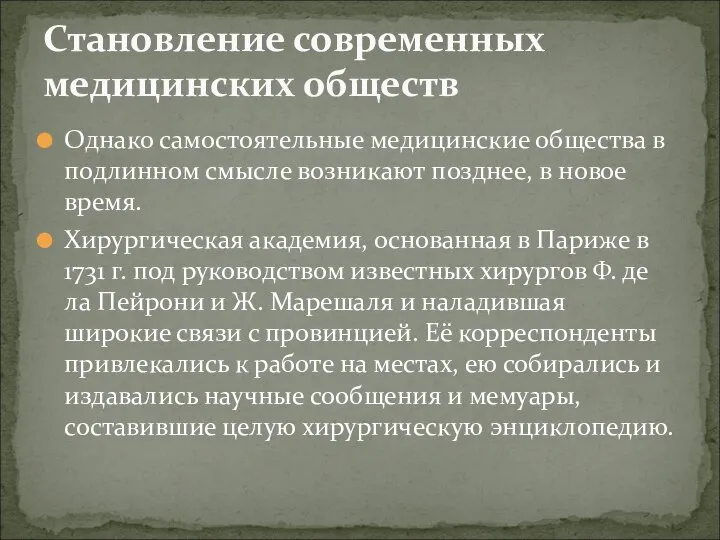 Становление современных медицинских обществ

Однако самостоятельные медицинские общества в подлинном смысле возникают позднее, в новое время.

Хирургическая академия, основанная в Париже в 1731 г. под руководством известных хирургов Ф. де ла Пейрони и Ж. Марешаля и наладившая широкие связи с провинцией. Её корреспонденты привлекались к работе на местах, ею собирались и издавались научные сообщения и мемуары, составившие целую хирургическую энциклопедию.